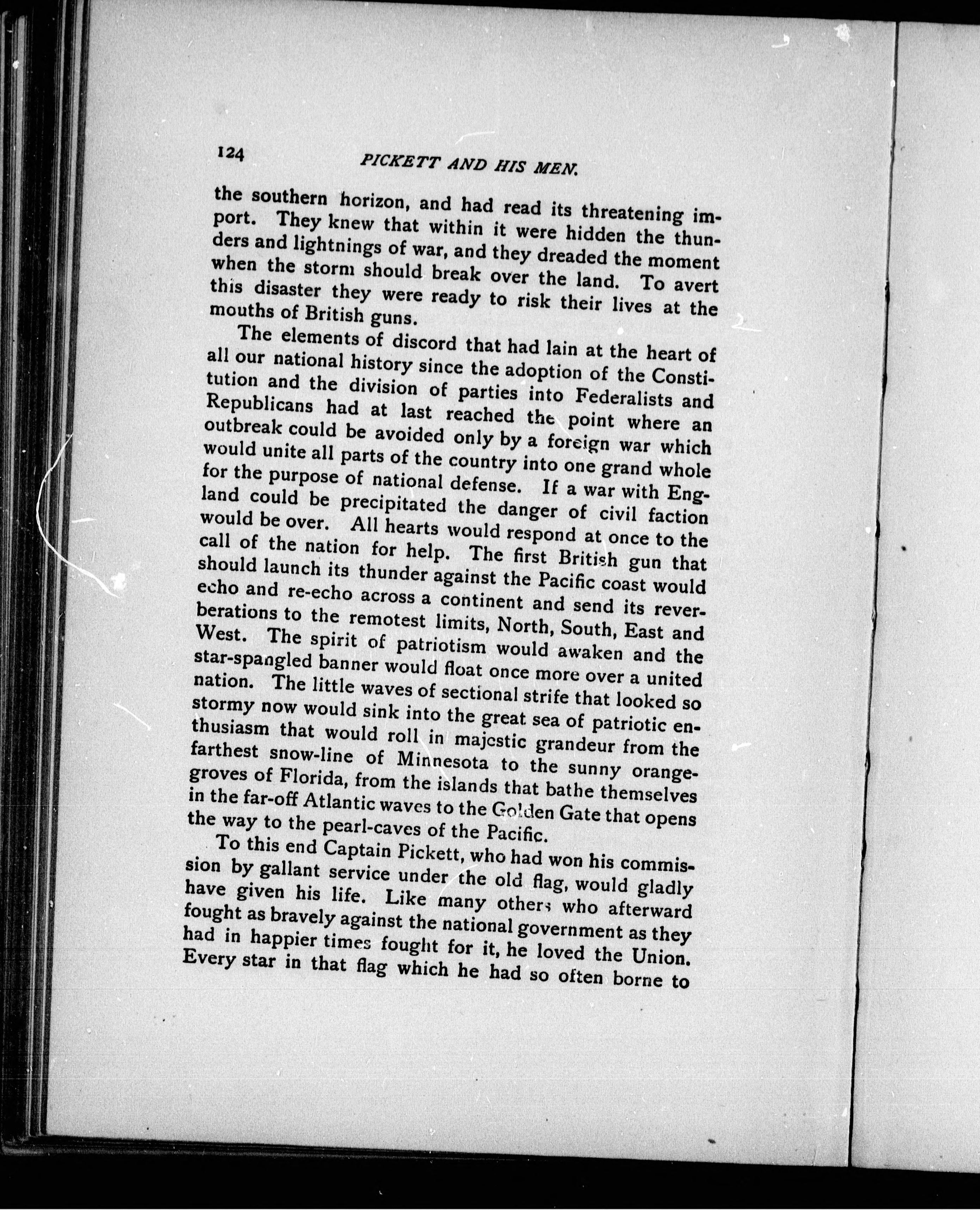 124 PICKETT AND HIS MEN.

the southern horizon, and had read its threatening import. They knew that within it were hidden the thunders and lightnings of war, and they dreaded the moment when the storm should break over the land. To avert this disaster they were ready to risk their lives at the mouths of British guns.

The elements of discord that had lain at the heart of all our national history since the adoption of the Constitution and the division of parties into Federalists and Republicans had at last reached the point where an outbreak could be avoided only by a foreign war which would unite all parts of the country into one grand whole for the purpose of national defense. If a war with England could be precipitated the danger of civil faction would be over. All hearts would respond at once to the call of the nation for help. The first British gun that should launch its thunder against the Pacific coast would echo and re-echo across a continent and send its reverberations to the remotest limits, North, South, East and West. The spirit of patriotism would awaken and the star-spangled banner would float once more over a united nation. The little waves of sectional strife that looked so stormy now would sink into the great sea of patriotic enthusiasm that would roll in majestic grandeur from the farthest snow-line of Minnesota to the sunny orange-groves of Florida, from the islands that bathe themselves in the far-off Atlantic waves to the Golden Gate that opens the way to the pearl-caves of the Pacific.

To this end Captain Pickett, who had won his commission by gallant service under the old flag, would gladly have given his life. Like many others who afterward fought as bravely against the national government as they had in happier times fought for it, he loved the Union. Every star in that flag which he had so often borne to